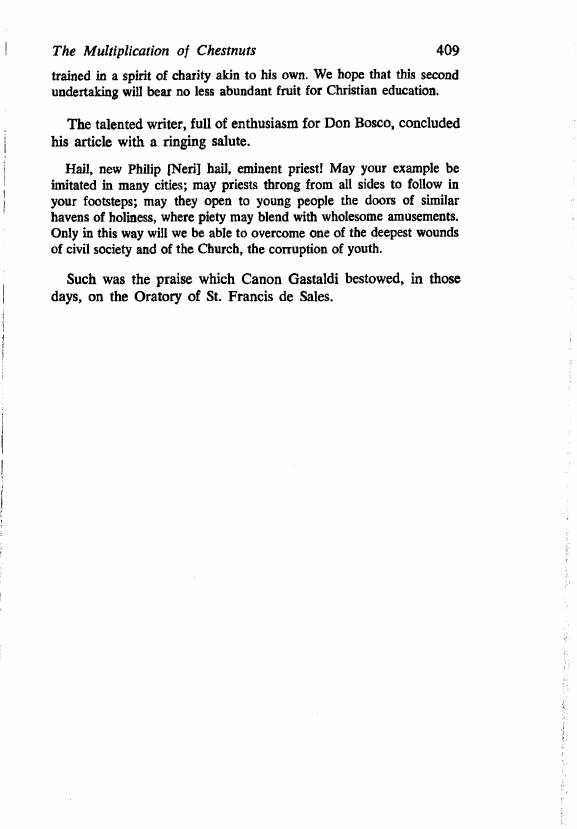 The Multiplication of Chestnuts 409

trained in a spirit of charity akin to his own. We hope that this second undertaking will bear no less abundant fruit for Christian education.

The talented writer, full of enthusiasm for Don Bosco, concluded his article with a ringing salute.

Hail, new Philip [Neri] hail, eminent priest! May your example be imitated in many cities; may priests throng from all sides to follow in your footsteps; may they open to young people the doors of similar havens of holiness, where piety may blend with wholesome amusements. Only in this way will we be able to overcome one of the deepest wounds of civil society and of the Church, the corruption of youth.

Such was the praise which Canon Gastaldi bestowed, in those days, on the Oratory of St. Francis de Sales.